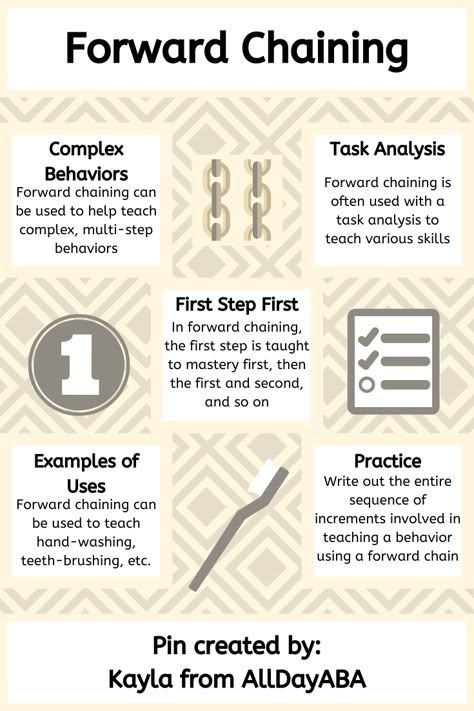 Forward Chaining

Complex Behaviors
Forward chaining can be used to help teach complex, multi-step behaviors

Task Analysis
Forward chaining is often used with a task analysis to teach various skills

1

First Step First
In forward chaining, the first step is taught to mastery first, then the first and second, and so on

Examples of Uses
Forward chaining can be used to teach hand-washing, teeth-brushing, etc.

Practice
Write out the entire sequence of increments involved in teaching a behavior using a forward chain

Pin created by:
Kayla from AllDayABA